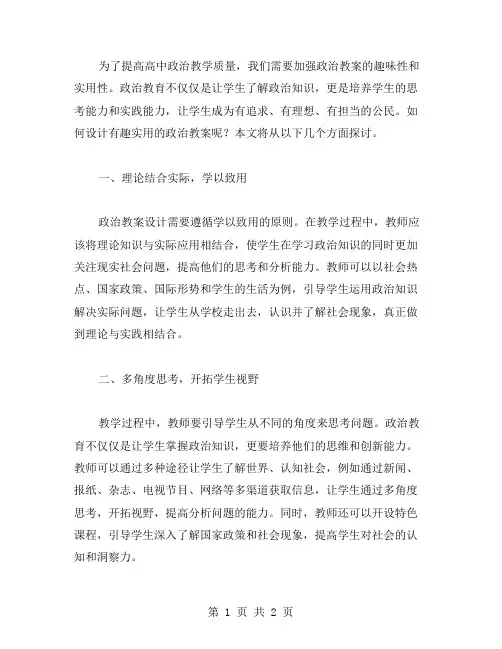 为了提高高中政治教学质量，我们需要加强政治教案的趣味性和实用性。政治教育不仅仅是让学生了解政治知识，更是培养学生的思考能力和实践能力，让学生成为有追求、有理想、有担当的公民。如何设计有趣实用的政治教案呢？本文将从以下几个方面探讨。

一、理论结合实际，学以致用

政治教案设计需要遵循学以致用的原则。在教学过程中，教师应该将理论知识与实际应用相结合，使学生在学习政治知识的同时更加关注现实社会问题，提高他们的思考和分析能力。教师可以以社会热点、国家政策、国际形势和学生的生活为例，引导学生运用政治知识解决实际问题，让学生从学校走出去，认识并了解社会现象，真正做到理论与实践相结合。

二、多角度思考，开拓学生视野

教学过程中，教师要引导学生从不同的角度来思考问题。政治教育不仅仅是让学生掌握政治知识，更要培养他们的思维和创新能力。教师可以通过多种途径让学生了解世界、认知社会，例如通过新闻、报纸、杂志、电视节目、网络等多渠道获取信息，让学生通过多角度思考，开拓视野，提高分析问题的能力。同时，教师还可以开设特色课程，引导学生深入了解国家政策和社会现象，提高学生对社会的认知和洞察力。

第 1 页 共 2 页